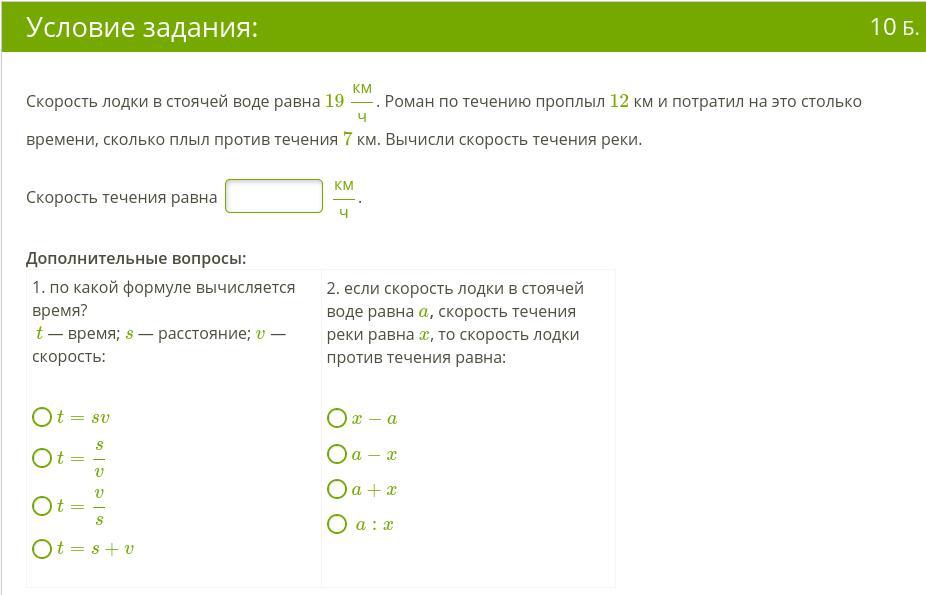 Условие задания:

10 Б.

Скорость лодки в стоячей воде равна $19 \frac{км}{ч}$. Роман по течению проплыл $12$ км и потратил на это столько времени, сколько плыл против течения $7$ км. Вычисли скорость течения реки.

Скорость течения равна $\frac{км}{ч}$.

Дополнительные вопросы:

1. по какой формуле вычисляется время?
$t$ — время; $s$ — расстояние; $v$ — скорость:

$t = sv$

$t = \frac{s}{v}$

$t = \frac{v}{s}$

$t = s + v$

2. если скорость лодки в стоячей воде равна $a$, скорость течения реки равна $x$, то скорость лодки против течения равна:

$x - a$

$a - x$

$a + x$

$a : x$